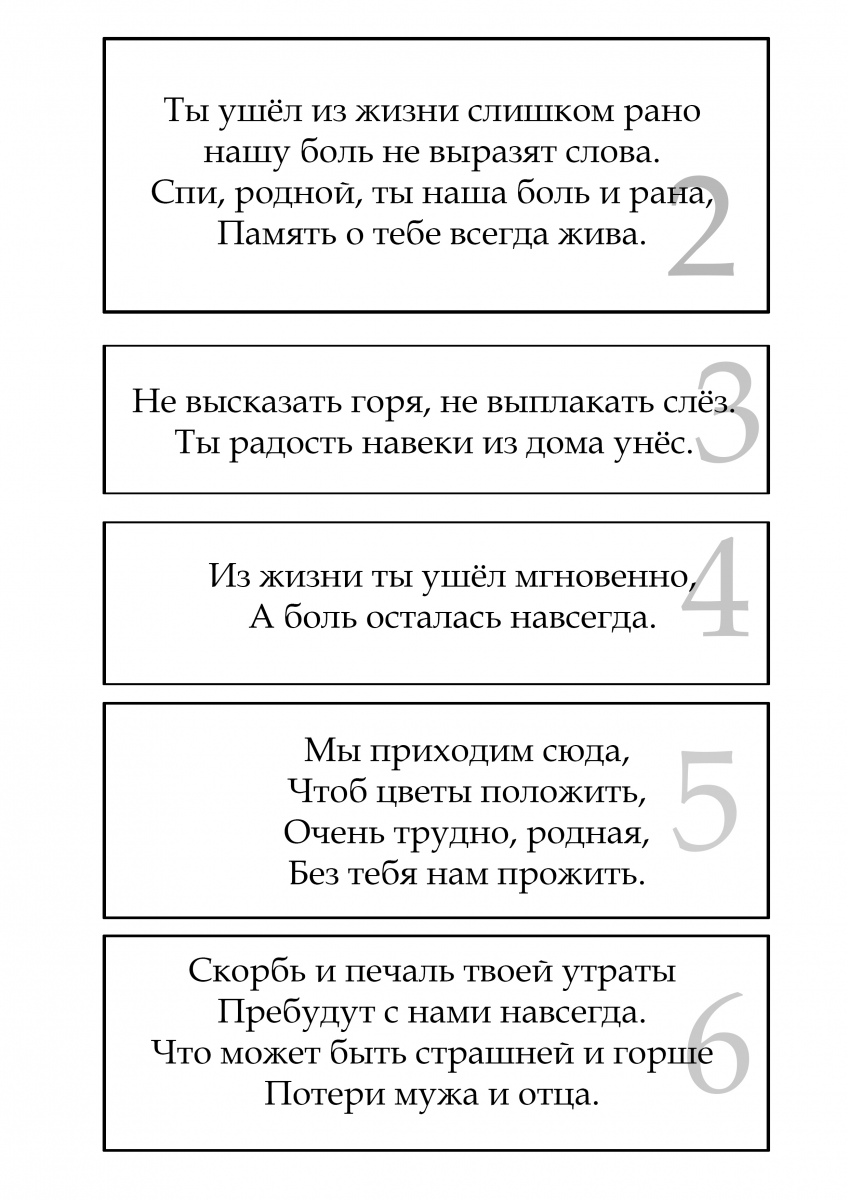 Ты ушёл из жизни слишком рано
нашу боль не выразят слова.
Спи, родной, ты наша боль и рана,
Память о тебе всегда жива.

2

Не высказать горя, не выплакать слёз.
Ты радость навеки из дома унёс.

3

Из жизни ты ушёл мгновенно,
А боль осталась навсегда.

4

Мы приходим сюда,
Чтоб цветы положить,
Очень трудно, родная,
Без тебя нам прожить.

5

Скорбь и печаль твоей утраты
Пребудут с нами навсегда.
Что может быть страшней и горше
Потери мужа и отца.

6